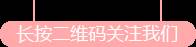 长按二维码关注我们